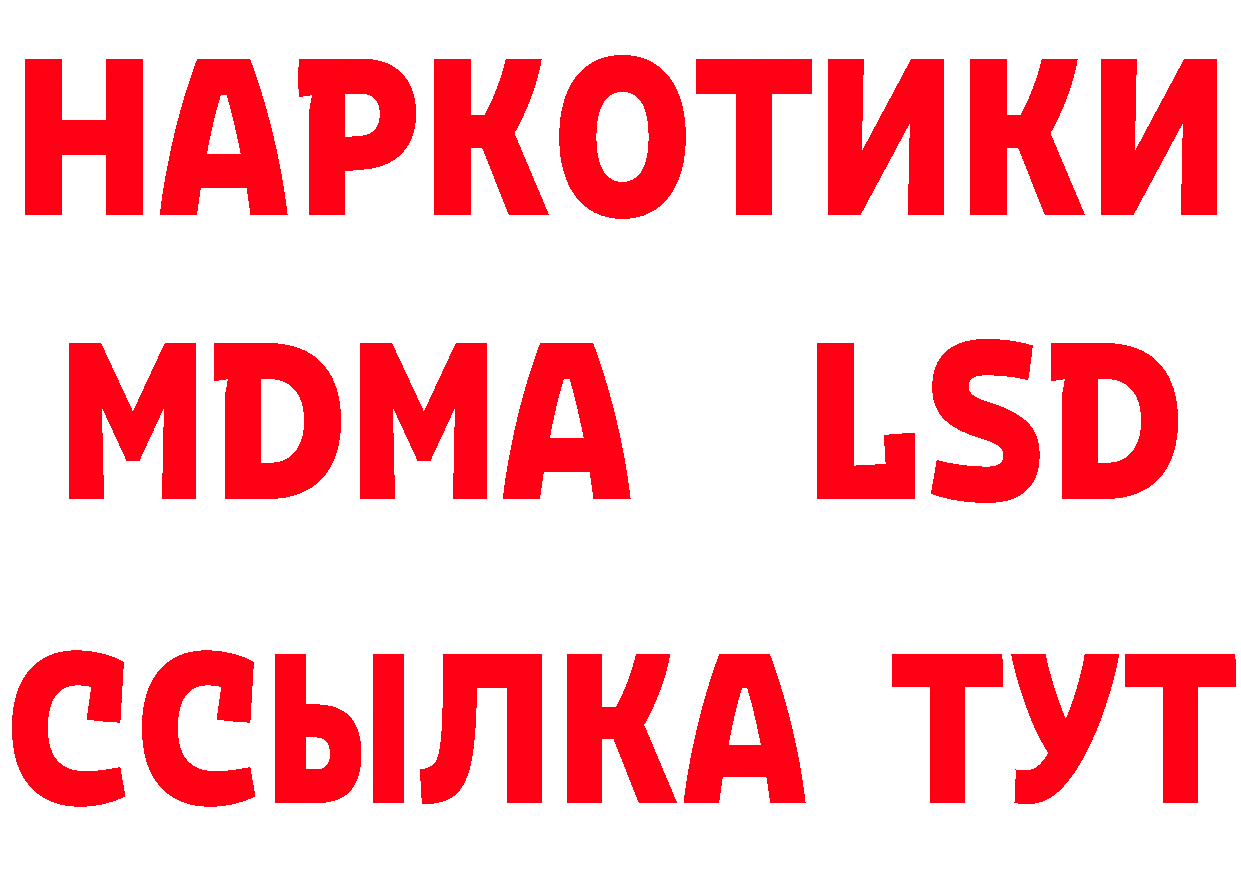 НАРКОТИКИ
MDMA LSD
ССЫЛКА ТУТ